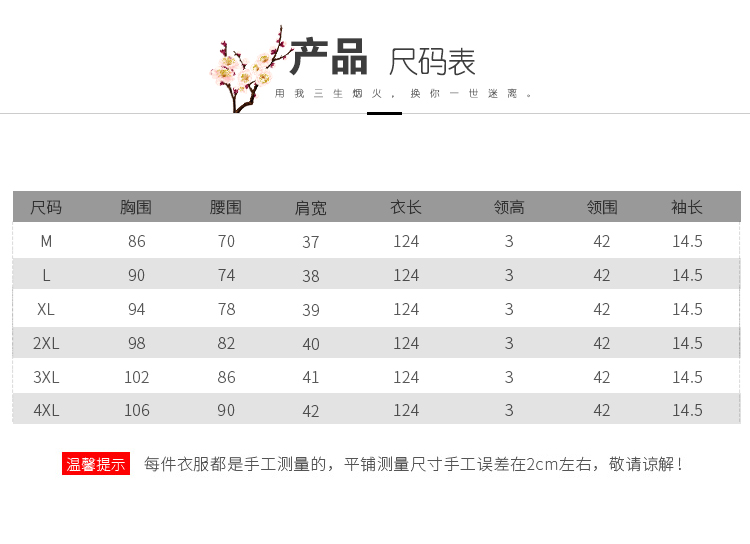 产品 尺码表

用我三生烟火，换你一世迷离。

| 尺码 | 胸围 | 腰围 | 肩宽 | 衣长 | 领高 | 领围 | 袖长 |
|---|---|---|---|---|---|---|---|
| M | 86 | 70 | 37 | 124 | 3 | 42 | 14.5 |
| L | 90 | 74 | 38 | 124 | 3 | 42 | 14.5 |
| XL | 94 | 78 | 39 | 124 | 3 | 42 | 14.5 |
| 2XL | 98 | 82 | 40 | 124 | 3 | 42 | 14.5 |
| 3XL | 102 | 86 | 41 | 124 | 3 | 42 | 14.5 |
| 4XL | 106 | 90 | 42 | 124 | 3 | 42 | 14.5 |

温馨提示 每件衣服都是手工测量的，平铺测量尺寸手工误差在2cm左右，敬请谅解！